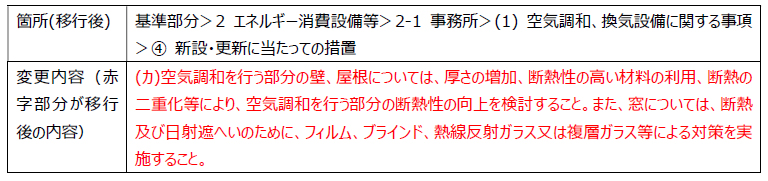 | 箇所(移行後) | 基準部分＞2 エネルギー消費設備等＞2-1 事務所＞(1) 空気調和、換気設備に関する事項＞④ 新設・更新に当たっての措置 |
|---|---|
| 変更内容（赤字部分が移行後の内容） | (カ)空気調和を行う部分の壁、屋根については、厚さの増加、断熱性の高い材料の利用、断熱の二重化等により、空気調和を行う部分の断熱性の向上を検討すること。また、窓については、断熱及び日射遮へいのために、フィルム、ブラインド、熱線反射ガラス又は複層ガラス等による対策を実施すること。 |